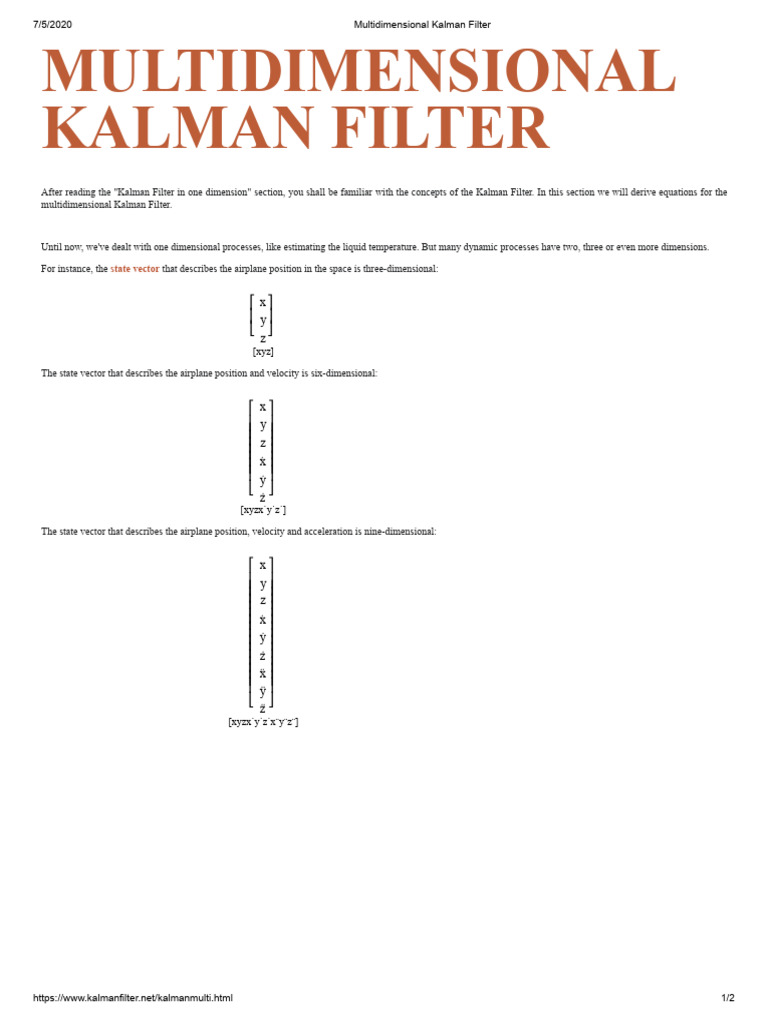 7/5/2020 Multidimensional Kalman Filter

MULTIDIMENSIONAL KALMAN FILTER

After reading the "Kalman Filter in one dimension" section, you shall be familiar with the concepts of the Kalman Filter. In this section we will derive equations for the multidimensional Kalman Filter.

Until now, we've dealt with one dimensional processes, like estimating the liquid temperature. But many dynamic processes have two, three or even more dimensions.

For instance, the state vector that describes the airplane position in the space is three-dimensional:

$\begin{bmatrix} x \\ y \\ z \end{bmatrix}$
[xyz]

The state vector that describes the airplane position and velocity is six-dimensional:

$\begin{bmatrix} x \\ y \\ z \\ \dot{x} \\ \dot{y} \\ \dot{z} \end{bmatrix}$
[xyzx˙y˙z˙]

The state vector that describes the airplane position, velocity and acceleration is nine-dimensional:

$\begin{bmatrix} x \\ y \\ z \\ \dot{x} \\ \dot{y} \\ \dot{z} \\ \ddot{x} \\ \ddot{y} \\ \ddot{z} \end{bmatrix}$
[xyzx˙y˙z˙x¨y¨z¨]

https://www.kalmanfilter.net/kalmanmulti.html 1/2